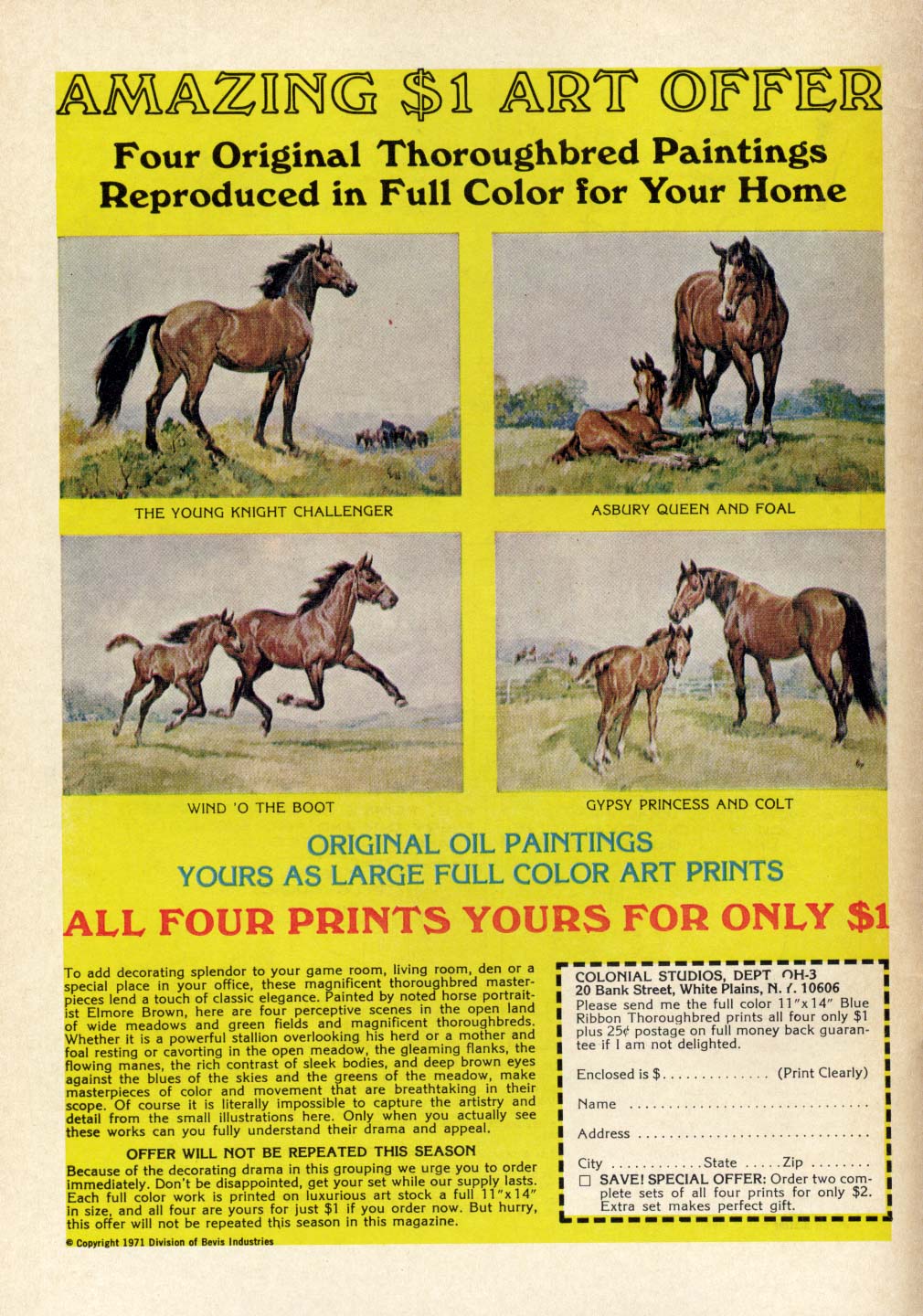 AMAZING $1 ART OFFER

Four Original Thoroughbred Paintings Reproduced in Full Color for Your Home

THE YOUNG KNIGHT CHALLENGER

ASBURY QUEEN AND FOAL

WIND 'O THE BOOT

GYPSY PRINCESS AND COLT

ORIGINAL OIL PAINTINGS
YOURS AS LARGE FULL COLOR ART PRINTS

ALL FOUR PRINTS YOURS FOR ONLY $1

To add decorating splendor to your game room, living room, den or a special place in your office, these magnificent thoroughbred masterpieces lend a touch of classic elegance. Painted by noted horse portraitist Elmore Brown, here are four perceptive scenes in the open land of wide meadows and green fields and magnificent thoroughbreds. Whether it is a powerful stallion overlooking his herd or a mother and foal resting or cavorting in the open meadow, the gleaming flanks, the flowing manes, the rich contrast of sleek bodies, and deep brown eyes against the blues of the skies and the greens of the meadow, make masterpieces of color and movement that are breathtaking in their scope. Of course it is literally impossible to capture the artistry and detail from the small illustrations here. Only when you actually see these works can you fully understand their drama and appeal.

OFFER WILL NOT BE REPEATED THIS SEASON

Because of the decorating drama in this grouping we urge you to order immediately. Don't be disappointed, get your set while our supply lasts. Each full color work is printed on luxurious art stock a full 11"x14" in size, and all four are yours for just $1 if you order now. But hurry, this offer will not be repeated this season in this magazine.

© Copyright 1971 Division of Bevis Industries

COLONIAL STUDIOS, DEPT OH-3
20 Bank Street, White Plains, N. Y. 10606
Please send me the full color 11"x14" Blue Ribbon Thoroughbred prints all four only $1 plus 25¢ postage on full money back guarantee if I am not delighted.

Enclosed is $.............. (Print Clearly)

Name ..............................

Address ..............................

City ............State .....Zip ........

☐ SAVE! SPECIAL OFFER: Order two complete sets of all four prints for only $2. Extra set makes perfect gift.